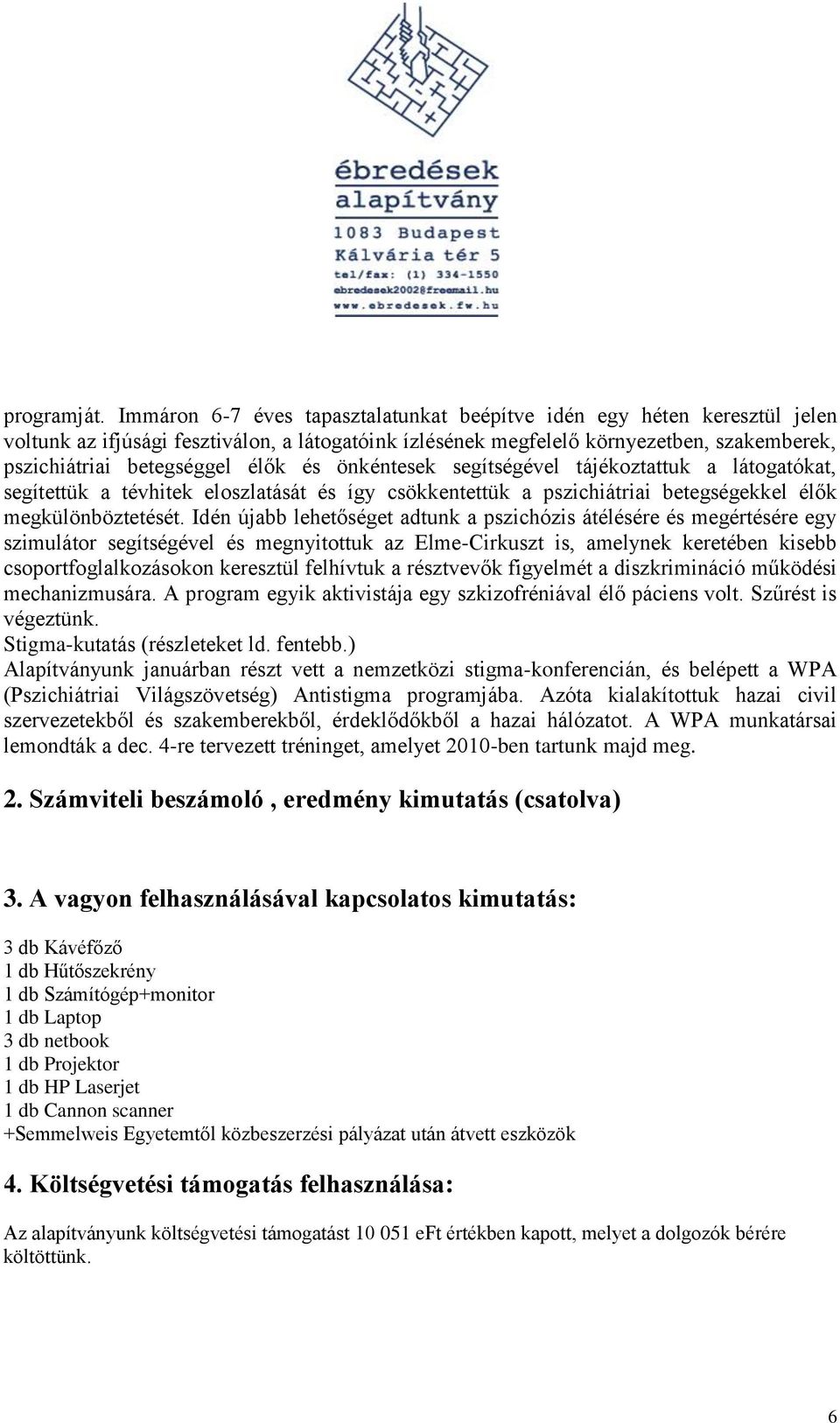 ébredések alapítvány
1083 Budapest
Kálvária tér 5
tel/fax: (1) 334-1550
ebredesek2002@freemail.hu
www.ebredesek.fw.hu

programját. Immáron 6-7 éves tapasztalatunkat beépítve idén egy héten keresztül jelen voltunk az ifjúsági fesztiválon, a látogatóink ízlésének megfelelő környezetben, szakemberek, pszichiátriai betegséggel élők és önkéntesek segítségével tájékoztattuk a látogatókat, segítettük a tévhitek eloszlatását és így csökkentettük a pszichiátriai betegségekkel élők megkülönböztetését. Idén újabb lehetőséget adtunk a pszichózis átélésére és megértésére egy szimulátor segítségével és megnyitottuk az Elme-Cirkuszt is, amelynek keretében kisebb csoportfoglalkozásokon keresztül felhívtuk a résztvevők figyelmét a diszkrimináció működési mechanizmusára. A program egyik aktivistája egy szkizofréniával élő páciens volt. Szűrést is végeztünk.
Stigma-kutatás (részleteket ld. fentebb.)
Alapítványunk januárban részt vett a nemzetközi stigma-konferencián, és belépett a WPA (Pszichiátriai Világszövetség) Antistigma programjába. Azóta kialakítottuk hazai civil szervezetekből és szakemberekből, érdeklődőkből a hazai hálózatot. A WPA munkatársai lemondták a dec. 4-re tervezett tréninget, amelyet 2010-ben tartunk majd meg.

2. Számviteli beszámoló , eredmény kimutatás (csatolva)

3. A vagyon felhasználásával kapcsolatos kimutatás:

3 db Kávéfőző
1 db Hűtőszekrény
1 db Számítógép+monitor
1 db Laptop
3 db netbook
1 db Projektor
1 db HP Laserjet
1 db Cannon scanner
+Semmelweis Egyetemtől közbeszerzési pályázat után átvett eszközök

4. Költségvetési támogatás felhasználása:

Az alapítványunk költségvetési támogatást 10 051 eFt értékben kapott, melyet a dolgozók bérére költöttünk.

6